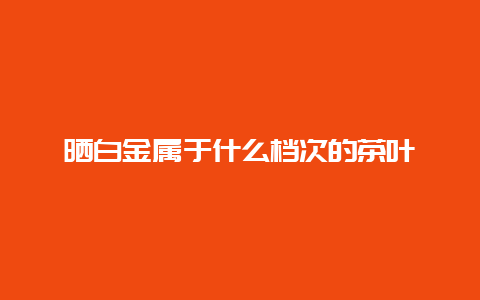 晒白金属于什么档次的茶叶